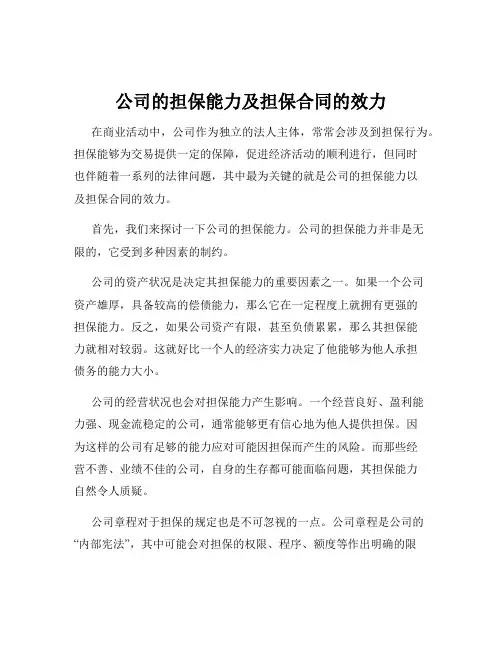 公司的担保能力及担保合同的效力

在商业活动中，公司作为独立的法人主体，常常会涉及到担保行为。担保能够为交易提供一定的保障，促进经济活动的顺利进行，但同时也伴随着一系列的法律问题，其中最为关键的就是公司的担保能力以及担保合同的效力。

首先，我们来探讨一下公司的担保能力。公司的担保能力并非是无限的，它受到多种因素的制约。

公司的资产状况是决定其担保能力的重要因素之一。如果一个公司资产雄厚，具备较高的偿债能力，那么它在一定程度上就拥有更强的担保能力。反之，如果公司资产有限，甚至负债累累，那么其担保能力就相对较弱。这就好比一个人的经济实力决定了他能够为他人承担债务的能力大小。

公司的经营状况也会对担保能力产生影响。一个经营良好、盈利能力强、现金流稳定的公司，通常能够更有信心地为他人提供担保。因为这样的公司有足够的能力应对可能因担保而产生的风险。而那些经营不善、业绩不佳的公司，自身的生存都可能面临问题，其担保能力自然令人质疑。

公司章程对于担保的规定也是不可忽视的一点。公司章程是公司的“内部宪法”，其中可能会对担保的权限、程序、额度等作出明确的限